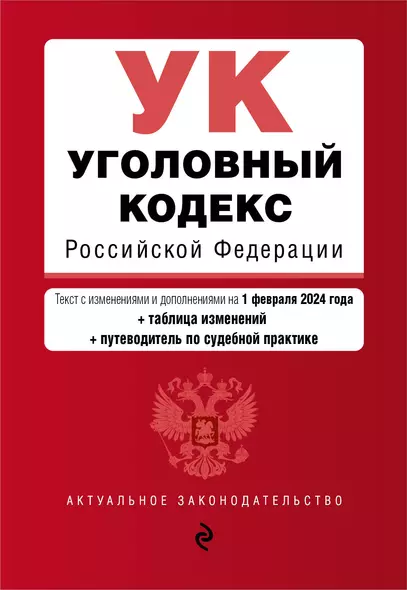 УК
УГОЛОВНЫЙ
КОДЕКС
Российской Федерации

Текст с изменениями и дополнениями на 1 февраля 2024 года
+ таблица изменений
+ путеводитель по судебной практике

АКТУАЛЬНОЕ ЗАКОНОДАТЕЛЬСТВО